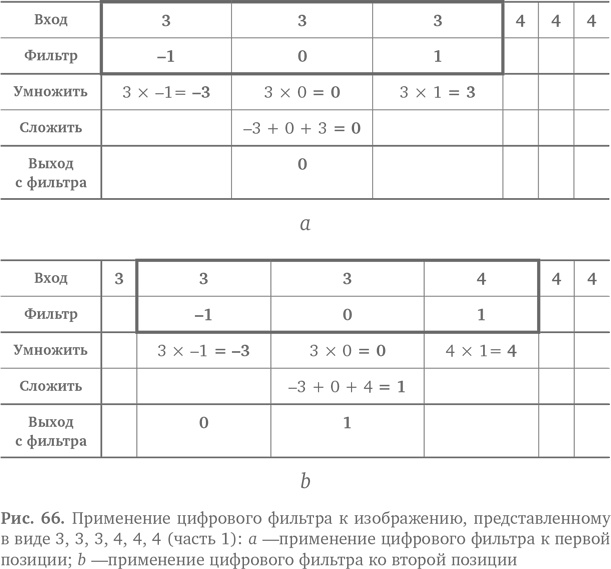 | Вход | 3 | 3 | 3 | 4 | 4 | 4 |
|---|---|---|---|---|---|---|
| Фильтр | –1 | 0 | 1 | | | |
| Умножить | $3 \times -1 = -3$ | $3 \times 0 = 0$ | $3 \times 1 = 3$ | | | |
| Сложить | | $-3 + 0 + 3 = 0$ | | | | |
| Выход с фильтра | | 0 | | | | |

a

| Вход | 3 | 3 | 3 | 4 | 4 | 4 |
|---|---|---|---|---|---|---|
| Фильтр | | –1 | 0 | 1 | | |
| Умножить | | $3 \times -1 = -3$ | $3 \times 0 = 0$ | $4 \times 1 = 4$ | | |
| Сложить | | | $-3 + 0 + 4 = 1$ | | | |
| Выход с фильтра | | 0 | 1 | | | |

b

Рис. 66. Применение цифрового фильтра к изображению, представленному в виде 3, 3, 3, 4, 4, 4 (часть 1): a —применение цифрового фильтра к первой позиции; b —применение цифрового фильтра ко второй позиции